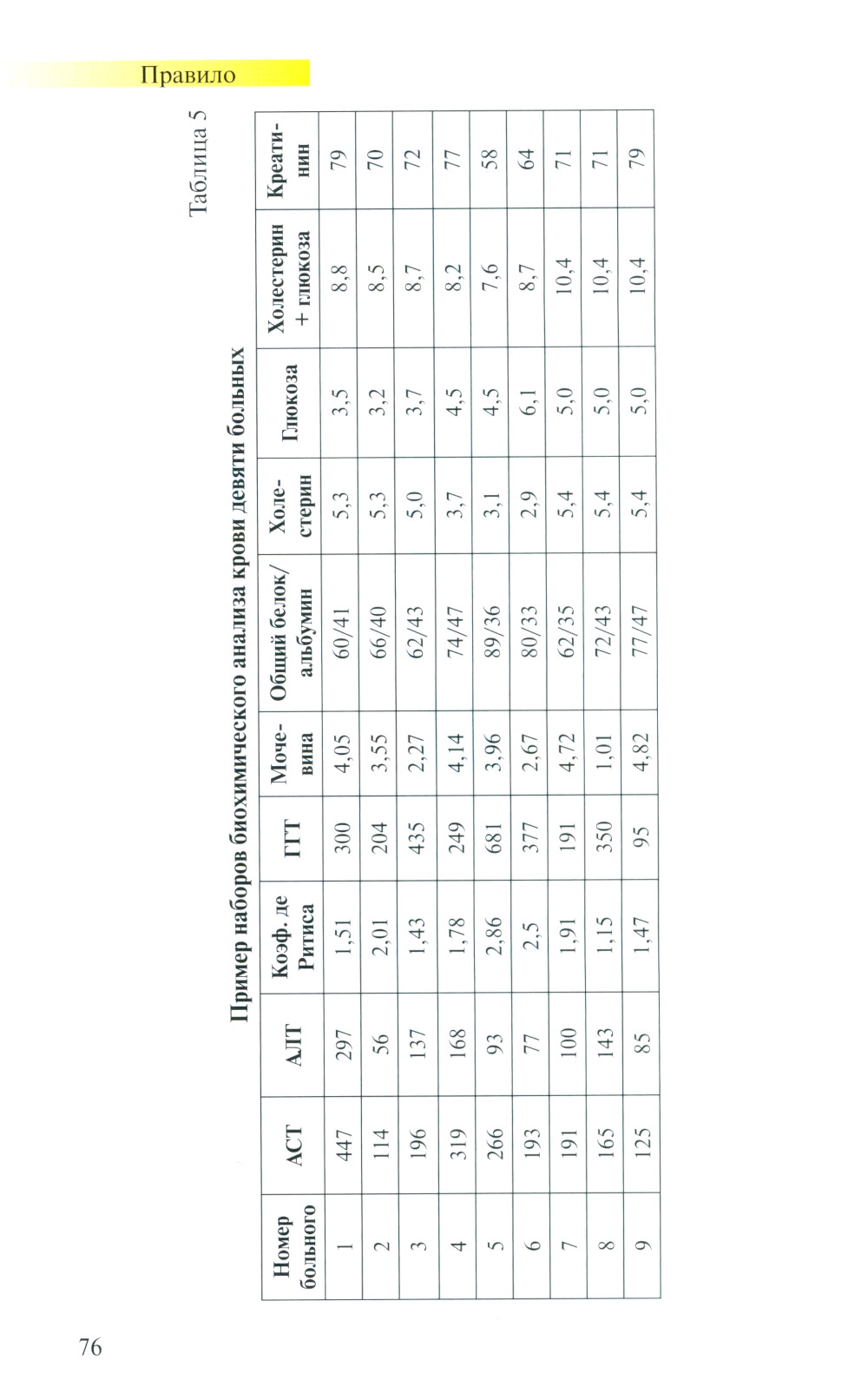 Правило

Таблица 5

Пример наборов биохимического анализа крови девяти больных

| Номер больного | АСТ | АЛТ | Коэф. де Ритиса | ГГТ | Мочевина | Общий белок/ альбумин | Холестерин | Глюкоза | Холестерин + глюкоза | Креатинин |
|---|---|---|---|---|---|---|---|---|---|---|
| 1 | 447 | 297 | 1,51 | 300 | 4,05 | 60/41 | 5,3 | 3,5 | 8,8 | 79 |
| 2 | 114 | 56 | 2,01 | 204 | 3,55 | 66/40 | 5,3 | 3,2 | 8,5 | 70 |
| 3 | 196 | 137 | 1,43 | 435 | 2,27 | 62/43 | 5,0 | 3,7 | 8,7 | 72 |
| 4 | 319 | 168 | 1,78 | 249 | 4,14 | 74/47 | 3,7 | 4,5 | 8,2 | 77 |
| 5 | 266 | 93 | 2,86 | 681 | 3,96 | 89/36 | 3,1 | 4,5 | 7,6 | 58 |
| 6 | 193 | 77 | 2,5 | 377 | 2,67 | 80/33 | 2,9 | 6,1 | 8,7 | 64 |
| 7 | 191 | 100 | 1,91 | 191 | 4,72 | 62/35 | 5,4 | 5,0 | 10,4 | 71 |
| 8 | 165 | 143 | 1,15 | 350 | 1,01 | 72/43 | 5,4 | 5,0 | 10,4 | 71 |
| 9 | 125 | 85 | 1,47 | 95 | 4,82 | 77/47 | 5,4 | 5,0 | 10,4 | 79 |

76